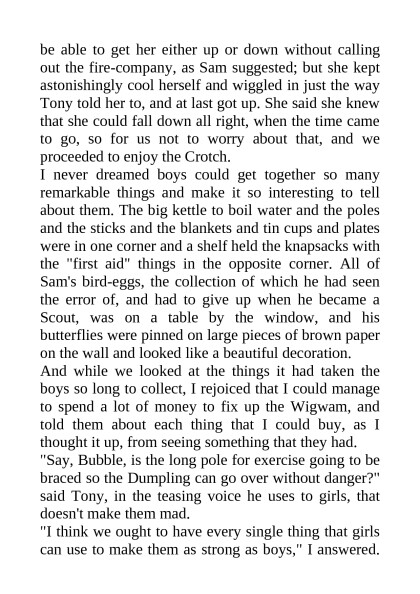 be able to get her either up or down without calling out the fire-company, as Sam suggested; but she kept astonishingly cool herself and wiggled in just the way Tony told her to, and at last got up. She said she knew that she could fall down all right, when the time came to go, so for us not to worry about that, and we proceeded to enjoy the Crotch.

I never dreamed boys could get together so many remarkable things and make it so interesting to tell about them. The big kettle to boil water and the poles and the sticks and the blankets and tin cups and plates were in one corner and a shelf held the knapsacks with the "first aid" things in the opposite corner. All of Sam's bird-eggs, the collection of which he had seen the error of, and had to give up when he became a Scout, was on a table by the window, and his butterflies were pinned on large pieces of brown paper on the wall and looked like a beautiful decoration.

And while we looked at the things it had taken the boys so long to collect, I rejoiced that I could manage to spend a lot of money to fix up the Wigwam, and told them about each thing that I could buy, as I thought it up, from seeing something that they had.

"Say, Bubble, is the long pole for exercise going to be braced so the Dumpling can go over without danger?" said Tony, in the teasing voice he uses to girls, that doesn't make them mad.

"I think we ought to have every single thing that girls can use to make them as strong as boys," I answered.